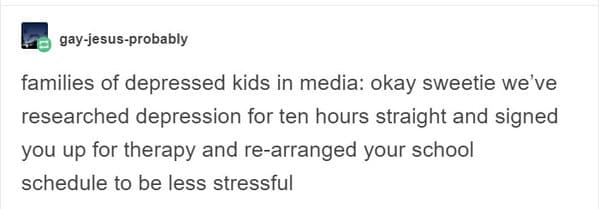 gay-jesus-probably

families of depressed kids in media: okay sweetie we've researched depression for ten hours straight and signed you up for therapy and re-arranged your school schedule to be less stressful